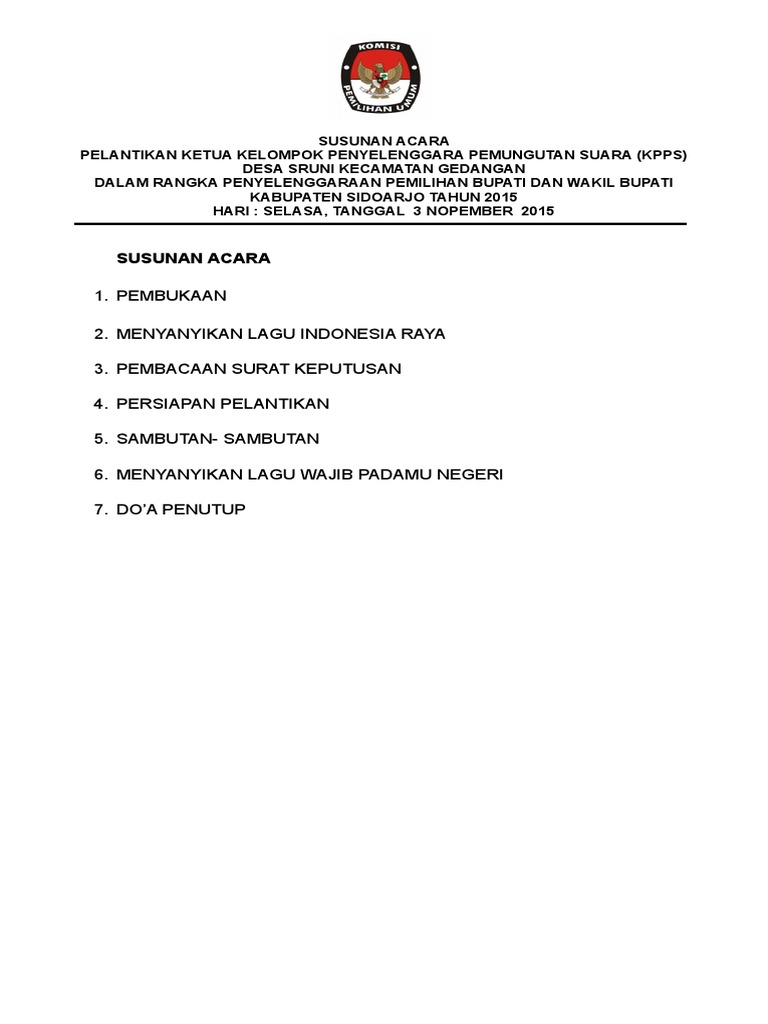 KOMISI PEMILIHAN UMUM

SUSUNAN ACARA
PELANTIKAN KETUA KELOMPOK PENYELENGGARA PEMUNGUTAN SUARA (KPPS)
DESA SRUNI KECAMATAN GEDANGAN
DALAM RANGKA PENYELENGGARAAN PEMILIHAN BUPATI DAN WAKIL BUPATI
KABUPATEN SIDOARJO TAHUN 2015
HARI : SELASA, TANGGAL 3 NOPEMBER 2015

SUSUNAN ACARA

1. PEMBUKAAN

2. MENYANYIKAN LAGU INDONESIA RAYA

3. PEMBACAAN SURAT KEPUTUSAN

4. PERSIAPAN PELANTIKAN

5. SAMBUTAN- SAMBUTAN

6. MENYANYIKAN LAGU WAJIB PADAMU NEGERI

7. DO'A PENUTUP